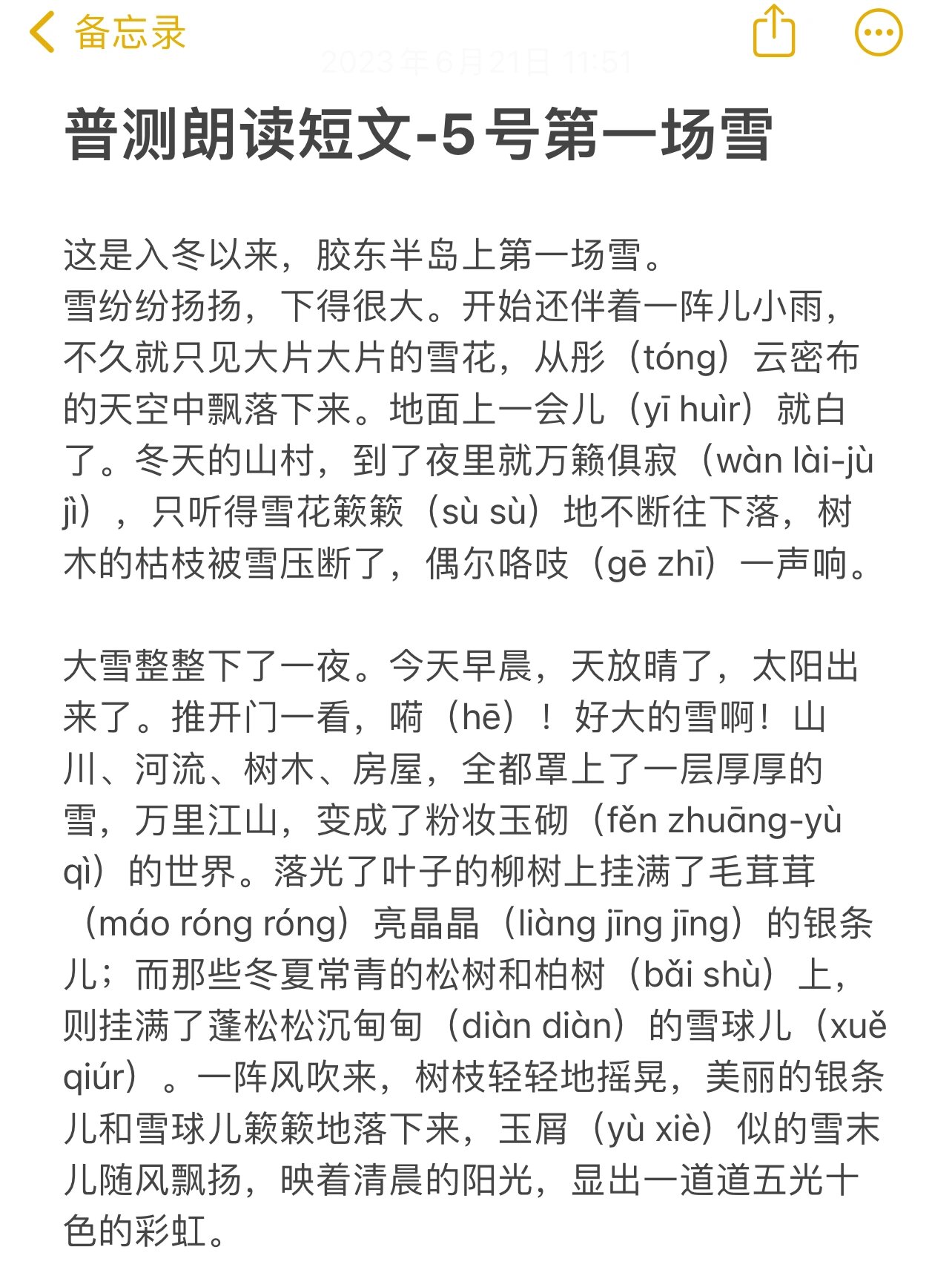 备忘录

2023年6月21日 11:51

普测朗读短文-5号第一场雪

这是入冬以来，胶东半岛上第一场雪。
雪纷纷扬扬，下得很大。开始还伴着一阵儿小雨，不久就只见大片大片的雪花，从彤（tóng）云密布的天空中飘落下来。地面上一会儿（yī huìr）就白了。冬天的山村，到了夜里就万籁俱寂（wàn lài-jù jì），只听得雪花簌簌（sù sù）地不断往下落，树木的枯枝被雪压断了，偶尔咯吱（gē zhī）一声响。

大雪整整下了一夜。今天早晨，天放晴了，太阳出来了。推开门一看，嗬（hē）！好大的雪啊！山川、河流、树木、房屋，全都罩上了一层厚厚的雪，万里江山，变成了粉妆玉砌（fěn zhuāng-yù qì）的世界。落光了叶子的柳树上挂满了毛茸茸（máo róng róng）亮晶晶（liàng jīng jīng）的银条儿；而那些冬夏常青的松树和柏树（bǎi shù）上，则挂满了蓬松松沉甸甸（diàn diàn）的雪球儿（xuě qiúr）。一阵风吹来，树枝轻轻地摇晃，美丽的银条儿和雪球儿簌簌地落下来，玉屑（yù xiè）似的雪末儿随风飘扬，映着清晨的阳光，显出一道道五光十色的彩虹。